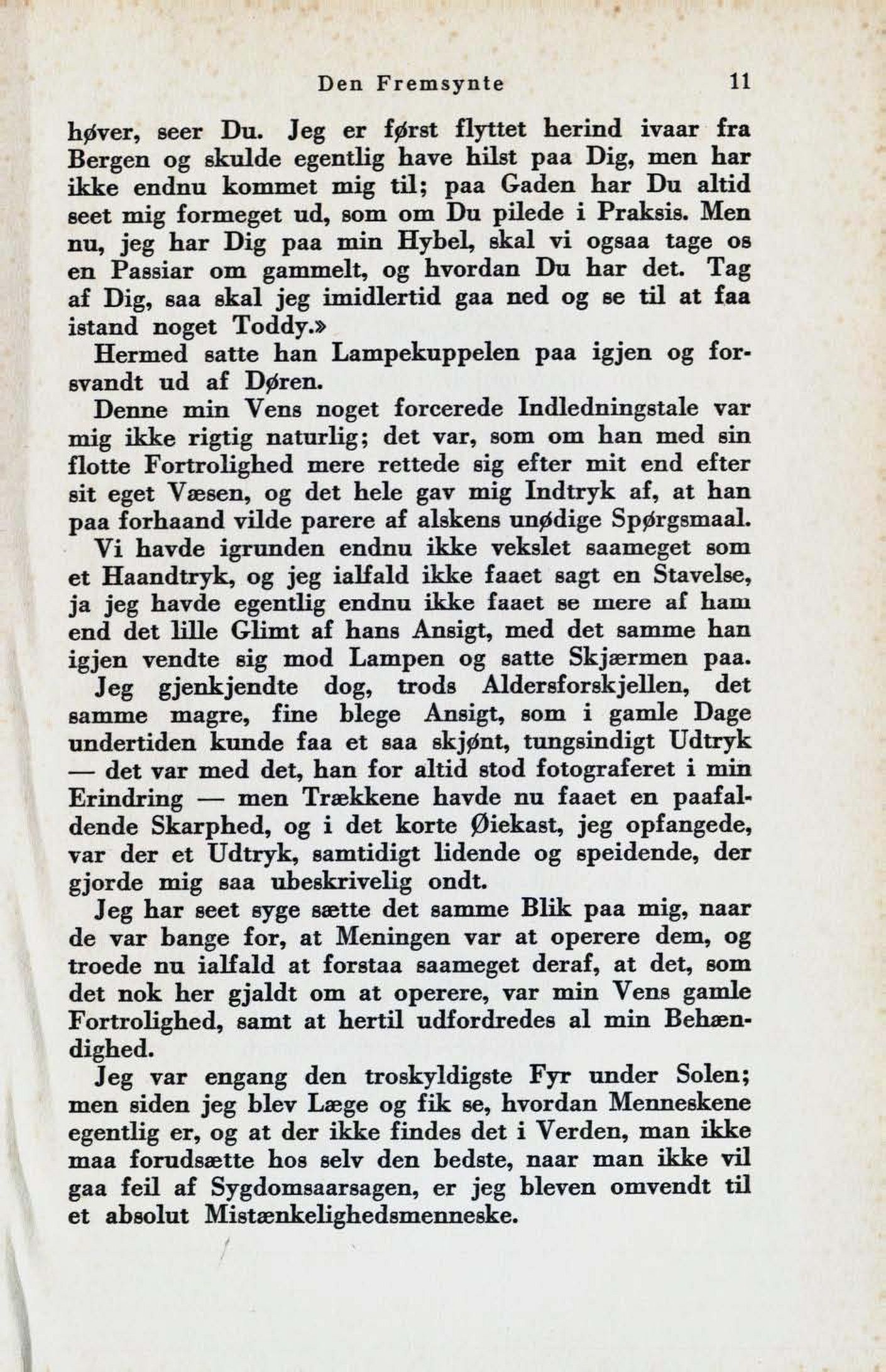 Den Fremsynte 11

høver, seer Du. Jeg er først flyttet herind ivaar fra Bergen og skulde egentlig have hilst paa Dig, men har ikke endnu kommet mig til; paa Gaden har Du altid seet mig formeget ud, som om Du pilede i Praksis. Men nu, jeg har Dig paa min Hybel, skal vi ogsaa tage os en Passiar om gammelt, og hvordan Du har det. Tag af Dig, saa skal jeg imidlertid gaa ned og se til at faa istand noget Toddy.»

Hermed satte han Lampekuppelen paa igjen og forsvandt ud af Døren.

Denne min Vens noget forcerede Indledningstale var mig ikke rigtig naturlig; det var, som om han med sin flotte Fortrolighed mere rettede sig efter mit end efter sit eget Væsen, og det hele gav mig Indtryk af, at han paa forhaand vilde parere af alskens unødige Spørgsmaal.

Vi havde igrunden endnu ikke vekslet saameget som et Haandtryk, og jeg ialfald ikke faaet sagt en Stavelse, ja jeg havde egentlig endnu ikke faaet se mere af ham end det lille Glimt af hans Ansigt, med det samme han igjen vendte sig mod Lampen og satte Skjærmen paa.

Jeg gjenkjendte dog, trods Aldersforskjellen, det samme magre, fine blege Ansigt, som i gamle Dage undertiden kunde faa et saa skjønt, tungsindigt Udtryk — det var med det, han for altid stod fotograferet i min Erindring — men Trækkene havde nu faaet en paafaldende Skarphed, og i det korte Øiekast, jeg opfangede, var der et Udtryk, samtidigt lidende og speidende, der gjorde mig saa ubeskrivelig ondt.

Jeg har seet syge sætte det samme Blik paa mig, naar de var bange for, at Meningen var at operere dem, og troede nu ialfald at forstaa saameget deraf, at det, som det nok her gjaldt om at operere, var min Vens gamle Fortrolighed, samt at hertil udfordredes al min Behændighed.

Jeg var engang den troskyldigste Fyr under Solen; men siden jeg blev Læge og fik se, hvordan Menneskene egentlig er, og at der ikke findes det i Verden, man ikke maa forudsætte hos selv den bedste, naar man ikke vil gaa feil af Sygdomsaarsagen, er jeg bleven omvendt til et absolut Mistænkelighedsmenneske.